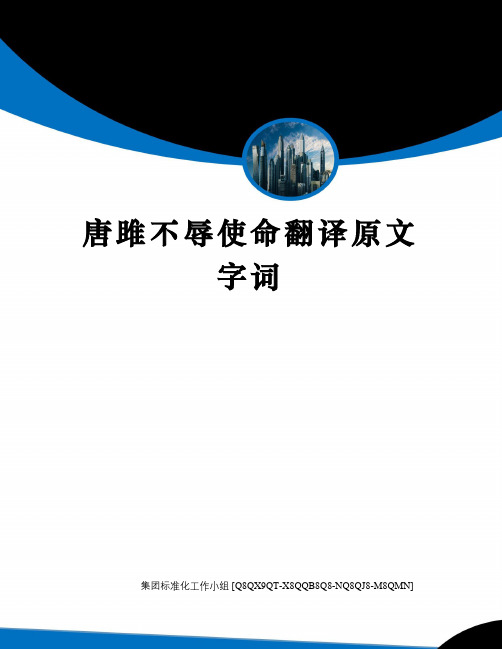 唐雎不辱使命翻译原文字词

集团标准化工作小组 [Q8QX9QT-X8QQB8Q8-NQ8QJ8-M8QMN]